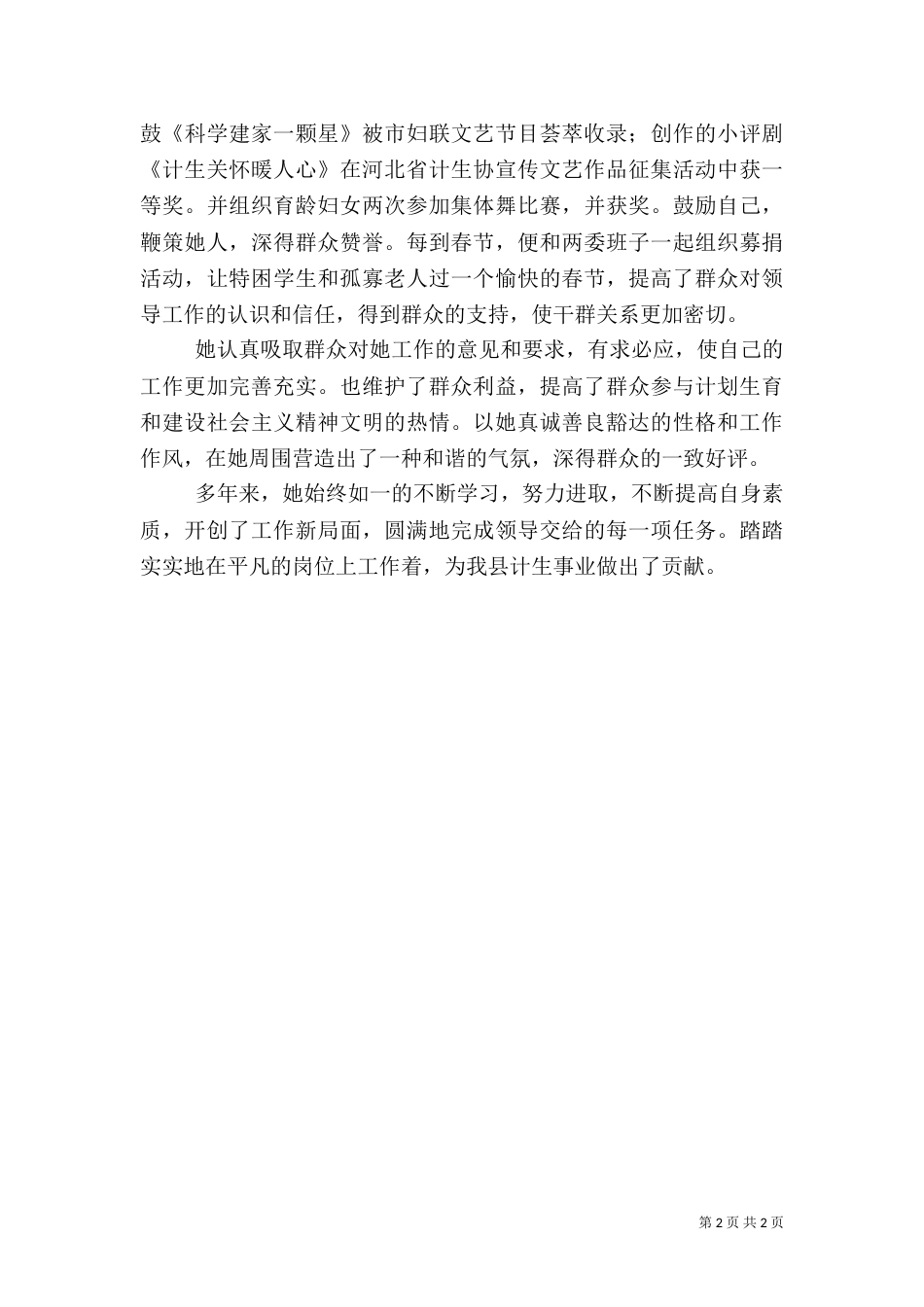 鼓《科学建家一颗星》被市妇联文艺节目荟萃收录；创作的小评剧《计生关怀暖人心》在河北省计生协宣传文艺作品征集活动中获一等奖。并组织育龄妇女两次参加集体舞比赛，并获奖。鼓励自己，鞭策她人，深得群众赞誉。每到春节，便和两委班子一起组织募捐活动，让特困学生和孤寡老人过一个愉快的春节，提高了群众对领导工作的认识和信任，得到群众的支持，使干群关系更加密切。

她认真吸取群众对她工作的意见和要求，有求必应，使自己的工作更加完善充实。也维护了群众利益，提高了群众参与计划生育和建设社会主义精神文明的热情。以她真诚善良豁达的性格和工作作风，在她周围营造出了一种和谐的气氛，深得群众的一致好评。

多年来，她始终如一的不断学习，努力进取，不断提高自身素质，开创了工作新局面，圆满地完成领导交给的每一项任务。踏踏实实地在平凡的岗位上工作着，为我县计生事业做出了贡献。

第 2 页 共 2 页